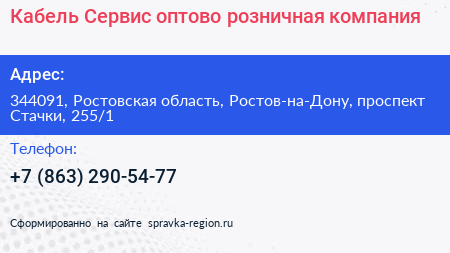 Кабель Сервис оптово розничная компания

Адрес:

344091, Ростовская область, Ростов-на-Дону, проспект Стачки, 255/1

Телефон:

+7 (863) 290-54-77

Сформированно на сайте spravka-region.ru